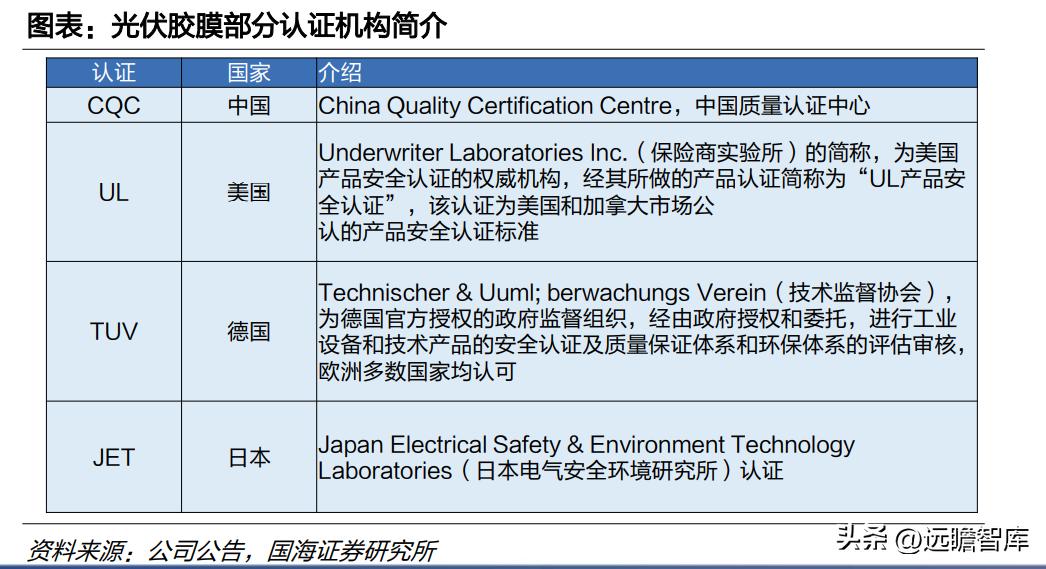 图表：光伏胶膜部分认证机构简介

| 认证 | 国家 | 介绍 |
|---|---|---|
| CQC | 中国 | China Quality Certification Centre，中国质量认证中心 |
| UL | 美国 | Underwriter Laboratories Inc.（保险商实验所）的简称，为美国产品安全认证的权威机构，经其所做的产品认证简称为“UL产品安全认证”，该认证为美国和加拿大市场公认的产品安全认证标准 |
| TUV | 德国 | Technischer & Uuml; berwachungs Verein（技术监督协会），为德国官方授权的政府监督组织，经由政府授权和委托，进行工业设备和技术产品的安全认证及质量保证体系和环保体系的评估审核，欧洲多数国家均认可 |
| JET | 日本 | Japan Electrical Safety & Environment Technology Laboratories（日本电气安全环境研究所）认证 |

资料来源：公司公告，国海证券研究所

头条 @远瞻智库